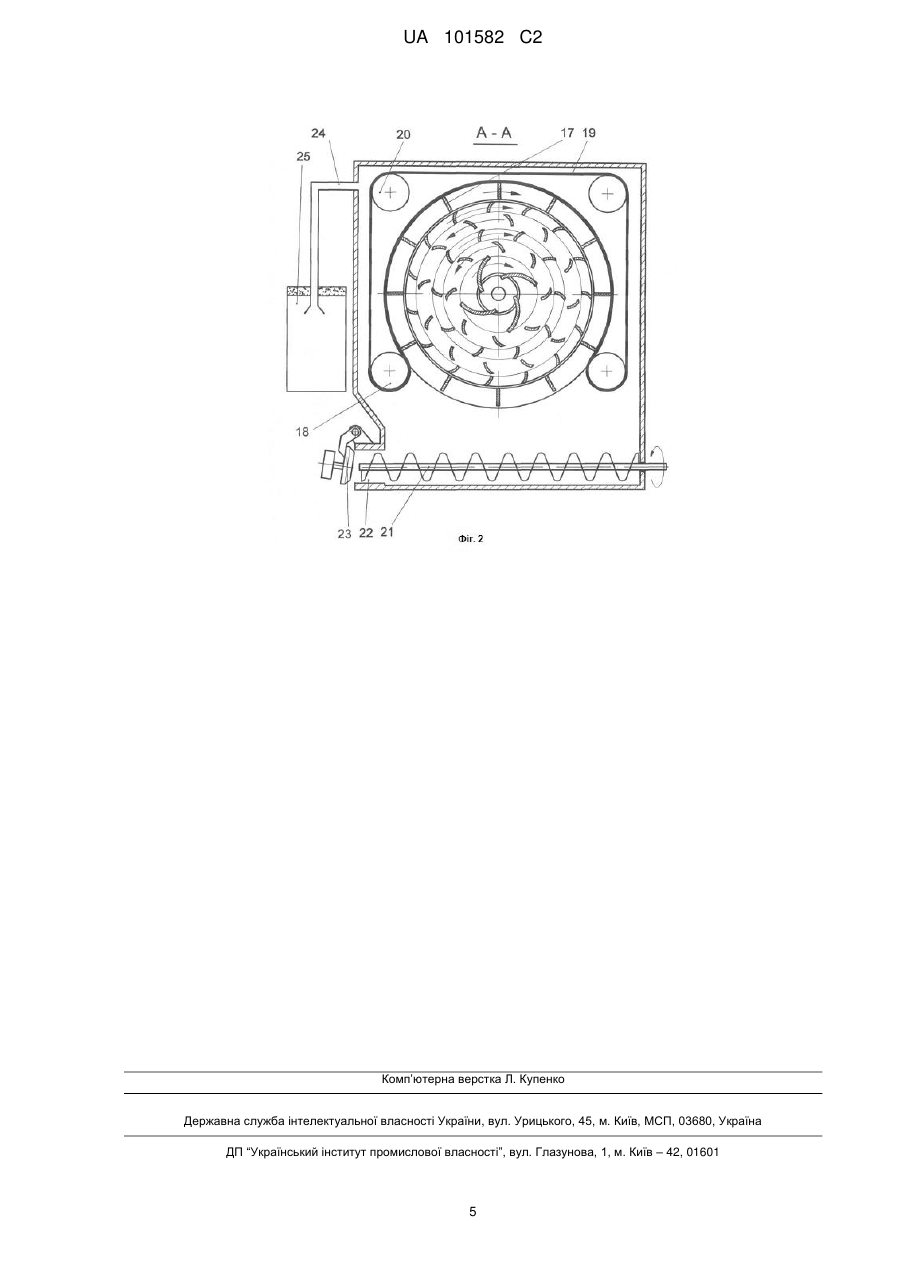 UA 101582 C2

24
25
20
A - A
17
19
18
23
22
21
Фіг. 2

Комп'ютерна верстка Л. Купенко

Державна служба інтелектуальної власності України, вул. Урицького, 45, м. Київ, МСП, 03680, Україна

ДП "Український інститут промислової власності", вул. Глазунова, 1, м. Київ – 42, 01601

5